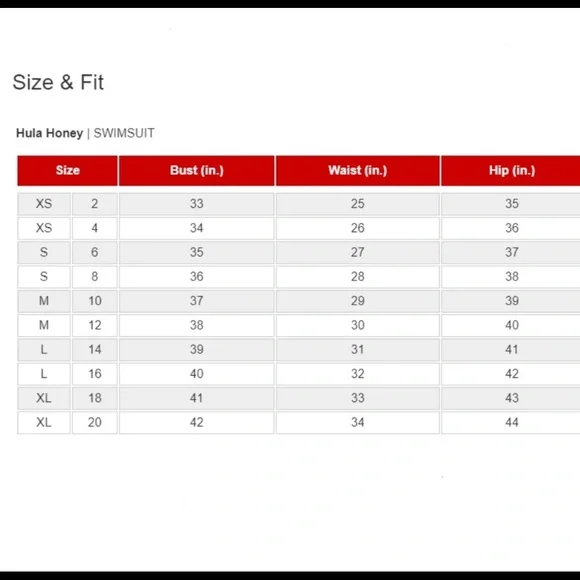 Size & Fit

Hula Honey | SWIMSUIT

| Size | | Bust (in.) | Waist (in.) | Hip (in.) |
|---|---|---|---|---|
| XS | 2 | 33 | 25 | 35 |
| XS | 4 | 34 | 26 | 36 |
| S | 6 | 35 | 27 | 37 |
| S | 8 | 36 | 28 | 38 |
| M | 10 | 37 | 29 | 39 |
| M | 12 | 38 | 30 | 40 |
| L | 14 | 39 | 31 | 41 |
| L | 16 | 40 | 32 | 42 |
| XL | 18 | 41 | 33 | 43 |
| XL | 20 | 42 | 34 | 44 |